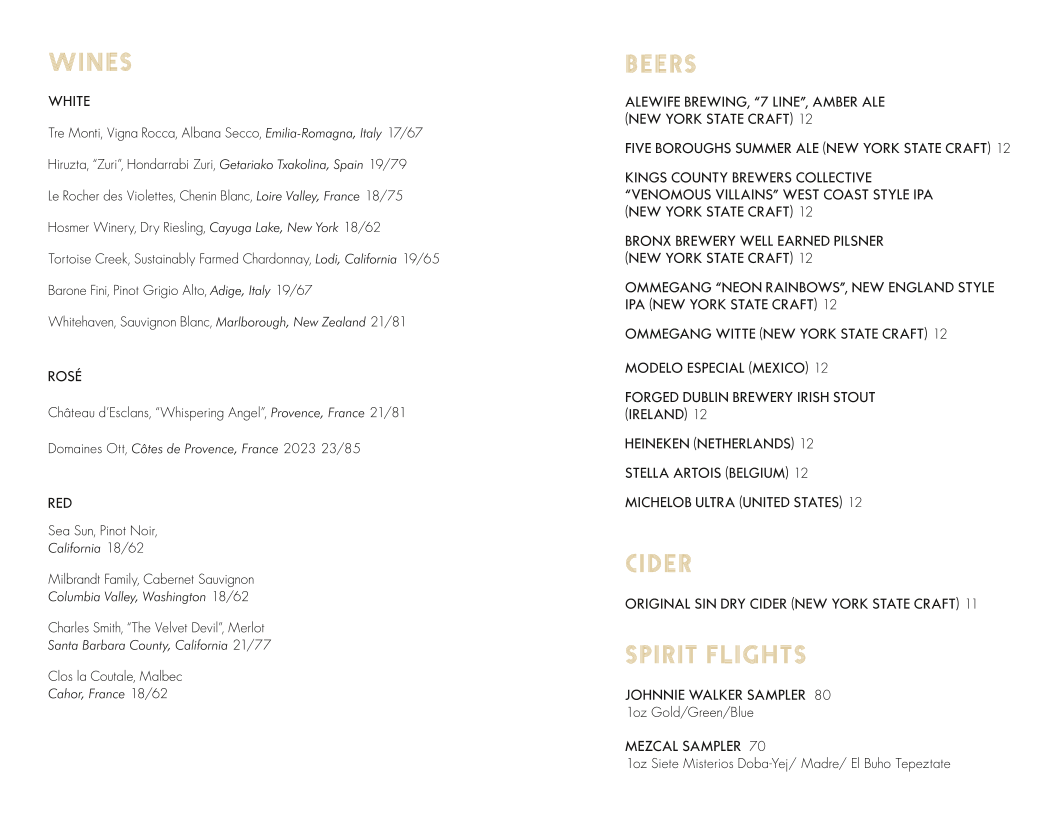 WINES

WHITE

Tre Monti, Vigna Rocca, Albana Secco, Emilia-Romagna, Italy 17/67

Hiruzta, "Zuri", Hondarrabi Zuri, Getariako Txakolina, Spain 19/79

Le Rocher des Violettes, Chenin Blanc, Loire Valley, France 18/75

Hosmer Winery, Dry Riesling, Cayuga Lake, New York 18/62

Tortoise Creek, Sustainably Farmed Chardonnay, Lodi, California 19/65

Barone Fini, Pinot Grigio Alto, Adige, Italy 19/67

Whitehaven, Sauvignon Blanc, Marlborough, New Zealand 21/81

ROSÉ

Château d'Esclans, "Whispering Angel", Provence, France 21/81

Domaines Ott, Côtes de Provence, France 2023 23/85

RED

Sea Sun, Pinot Noir, California 18/62

Milbrandt Family, Cabernet Sauvignon Columbia Valley, Washington 18/62

Charles Smith, "The Velvet Devil", Merlot Santa Barbara County, California 21/77

Clos la Coutale, Malbec Cahor, France 18/62

BEERS

ALEWIFE BREWING, "7 LINE", AMBER ALE (NEW YORK STATE CRAFT) 12

FIVE BOROUGHS SUMMER ALE (NEW YORK STATE CRAFT) 12

KINGS COUNTY BREWERS COLLECTIVE "VENOMOUS VILLAINS" WEST COAST STYLE IPA (NEW YORK STATE CRAFT) 12

BRONX BREWERY WELL EARNED PILSNER (NEW YORK STATE CRAFT) 12

OMMEGANG "NEON RAINBOWS", NEW ENGLAND STYLE IPA (NEW YORK STATE CRAFT) 12

OMMEGANG WITTE (NEW YORK STATE CRAFT) 12

MODELO ESPECIAL (MEXICO) 12

FORGED DUBLIN BREWERY IRISH STOUT (IRELAND) 12

HEINEKEN (NETHERLANDS) 12

STELLA ARTOIS (BELGIUM) 12

MICHELOB ULTRA (UNITED STATES) 12

CIDER

ORIGINAL SIN DRY CIDER (NEW YORK STATE CRAFT) 11

SPIRIT FLIGHTS

JOHNNIE WALKER SAMPLER 80
1oz Gold/Green/Blue

MEZCAL SAMPLER 70
1oz Siete Misterios Doba-Yej/ Madre/ El Buho Tepeztate